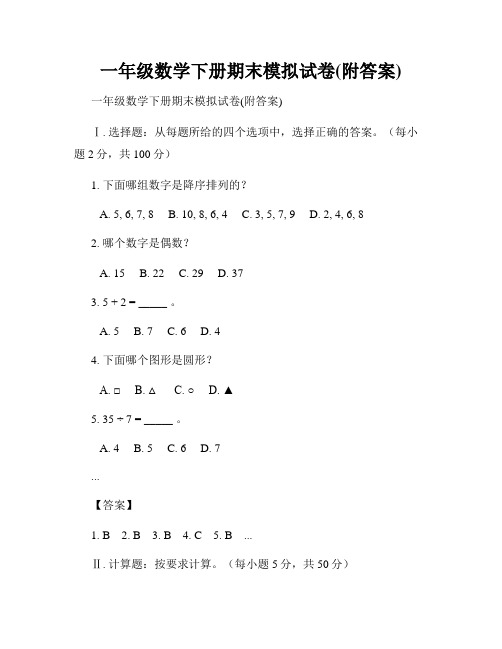 一年级数学下册期末模拟试卷(附答案)

一年级数学下册期末模拟试卷(附答案)

Ⅰ. 选择题：从每题所给的四个选项中，选择正确的答案。（每小题 2 分，共 100 分）

1. 下面哪组数字是降序排列的？

A. 5, 6, 7, 8　B. 10, 8, 6, 4　C. 3, 5, 7, 9　D. 2, 4, 6, 8

2. 哪个数字是偶数？

A. 15　B. 22　C. 29　D. 37

3. $5 + 2 =$ _____ 。

A. 5　B. 7　C. 6　D. 4

4. 下面哪个图形是圆形？

A. □　B. △　C. ○　D. ▲

5. $35 \div 7 =$ _____ 。

A. 4　B. 5　C. 6　D. 7

...

【答案】

1. B　2. B　3. B　4. C　5. B　...

Ⅱ. 计算题：按要求计算。（每小题 5 分，共 50 分）